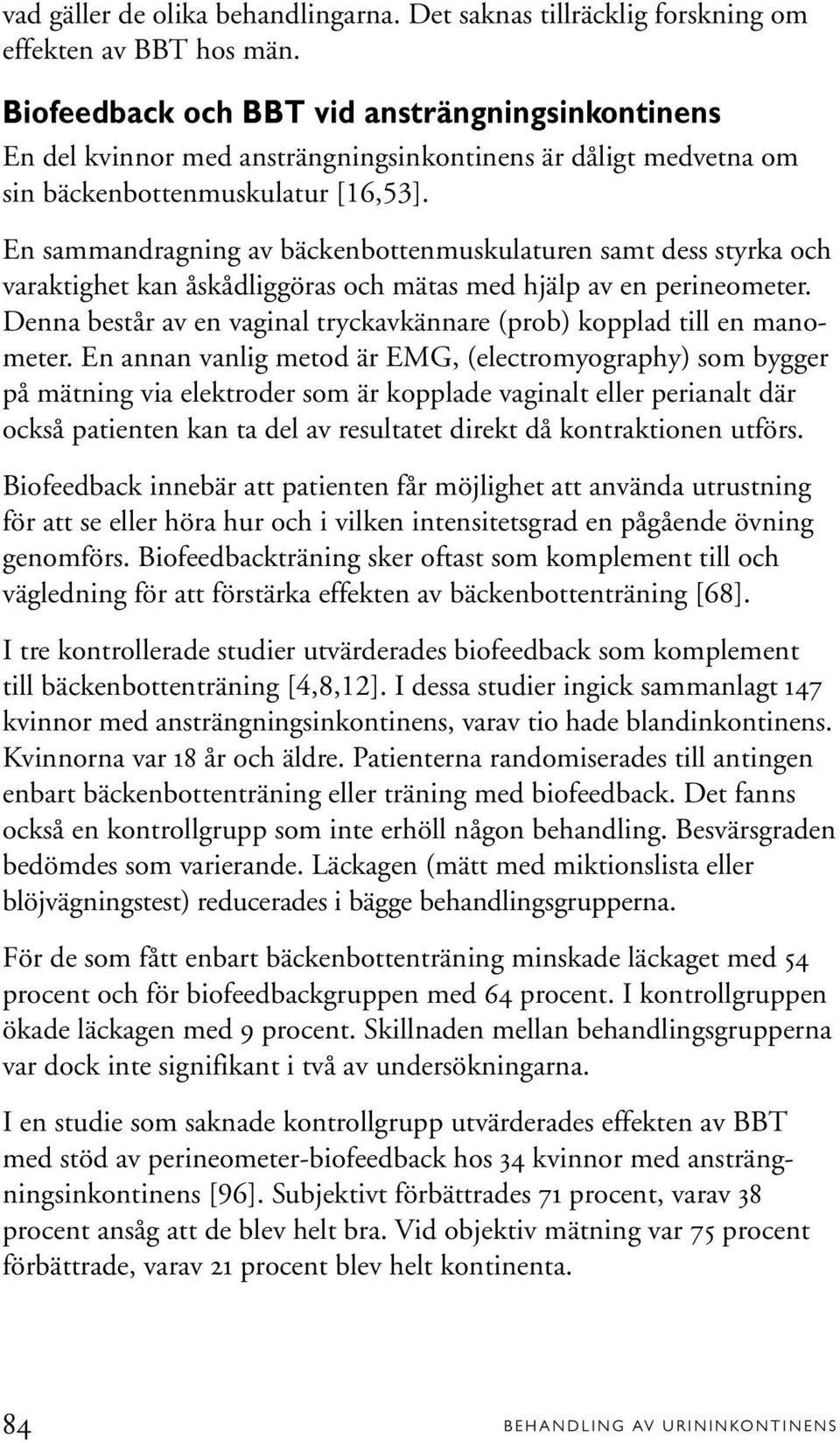 vad gäller de olika behandlingarna. Det saknas tillräcklig forskning om effekten av BBT hos män.

Biofeedback och BBT vid ansträngningsinkontinens

En del kvinnor med ansträngningsinkontinens är dåligt medvetna om sin bäckenbottenmuskulatur [16,53].

En sammandragning av bäckenbottenmuskulaturen samt dess styrka och varaktighet kan åskådliggöras och mätas med hjälp av en perineometer. Denna består av en vaginal tryckavkännare (prob) kopplad till en manometer. En annan vanlig metod är EMG, (electromyography) som bygger på mätning via elektroder som är kopplade vaginalt eller perianalt där också patienten kan ta del av resultatet direkt då kontraktionen utförs.

Biofeedback innebär att patienten får möjlighet att använda utrustning för att se eller höra hur och i vilken intensitetsgrad en pågående övning genomförs. Biofeedbackträning sker oftast som komplement till och vägledning för att förstärka effekten av bäckenbottenträning [68].

I tre kontrollerade studier utvärderades biofeedback som komplement till bäckenbottenträning [4,8,12]. I dessa studier ingick sammanlagt 147 kvinnor med ansträngningsinkontinens, varav tio hade blandinkontinens. Kvinnorna var 18 år och äldre. Patienterna randomiserades till antingen enbart bäckenbottenträning eller träning med biofeedback. Det fanns också en kontrollgrupp som inte erhöll någon behandling. Besvärsgraden bedömdes som varierande. Läckagen (mätt med miktionslista eller blöjvägningstest) reducerades i bägge behandlingsgrupperna.

För de som fått enbart bäckenbottenträning minskade läckaget med 54 procent och för biofeedbackgruppen med 64 procent. I kontrollgruppen ökade läckagen med 9 procent. Skillnaden mellan behandlingsgrupperna var dock inte signifikant i två av undersökningarna.

I en studie som saknade kontrollgrupp utvärderades effekten av BBT med stöd av perineometer-biofeedback hos 34 kvinnor med ansträngningsinkontinens [96]. Subjektivt förbättrades 71 procent, varav 38 procent ansåg att de blev helt bra. Vid objektiv mätning var 75 procent förbättrade, varav 21 procent blev helt kontinenta.

84 BEHANDLING AV URININKONTINENS